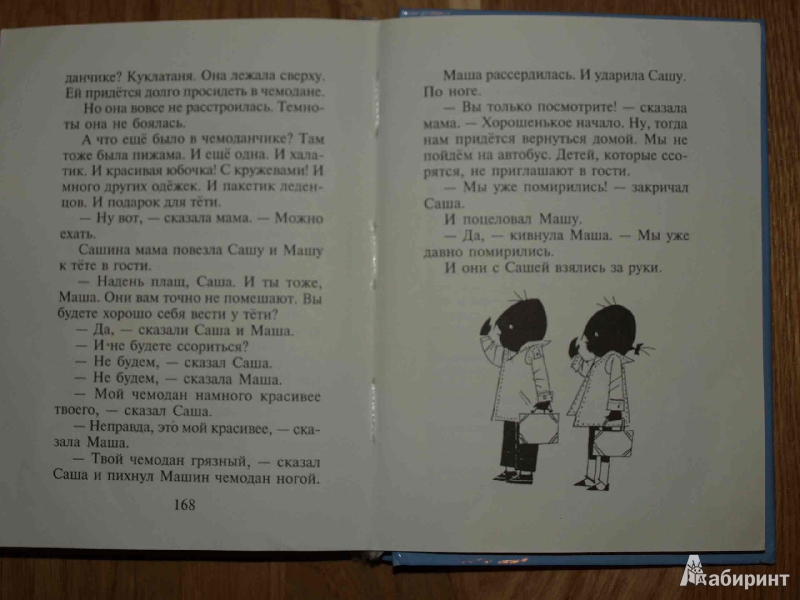 данчике? Куклатаня. Она лежала сверху. Ей придётся долго просидеть в чемодане.

Но она вовсе не расстроилась. Темноты она не боялась.

А что ещё было в чемоданчике? Там тоже была пижама. И ещё одна. И халатик. И красивая юбочка! С кружевами! И много других одёжек. И пакетик леденцов. И подарок для тёти.

— Ну вот, — сказала мама. — Можно ехать.

Сашина мама повезла Сашу и Машу к тёте в гости.

— Надень плащ, Саша. И ты тоже, Маша. Они вам точно не помешают. Вы будете хорошо себя вести у тёти?

— Да, — сказали Саша и Маша.

— И не будете ссориться?

— Не будем, — сказал Саша.

— Не будем, — сказала Маша.

— Мой чемодан намного красивее твоего, — сказал Саша.

— Неправда, это мой красивее, — сказала Маша.

— Твой чемодан грязный, — сказал Саша и пихнул Машин чемодан ногой.

168

Маша рассердилась. И ударила Сашу. По ноге.

— Вы только посмотрите! — сказала мама. — Хорошенькое начало. Ну, тогда нам придётся вернуться домой. Мы не пойдём на автобус. Детей, которые ссорятся, не приглашают в гости.

— Мы уже помирились! — закричал Саша.

И поцеловал Машу.

— Да, — кивнула Маша. — Мы уже давно помирились.

И они с Сашей взялись за руки.

Лабиринт